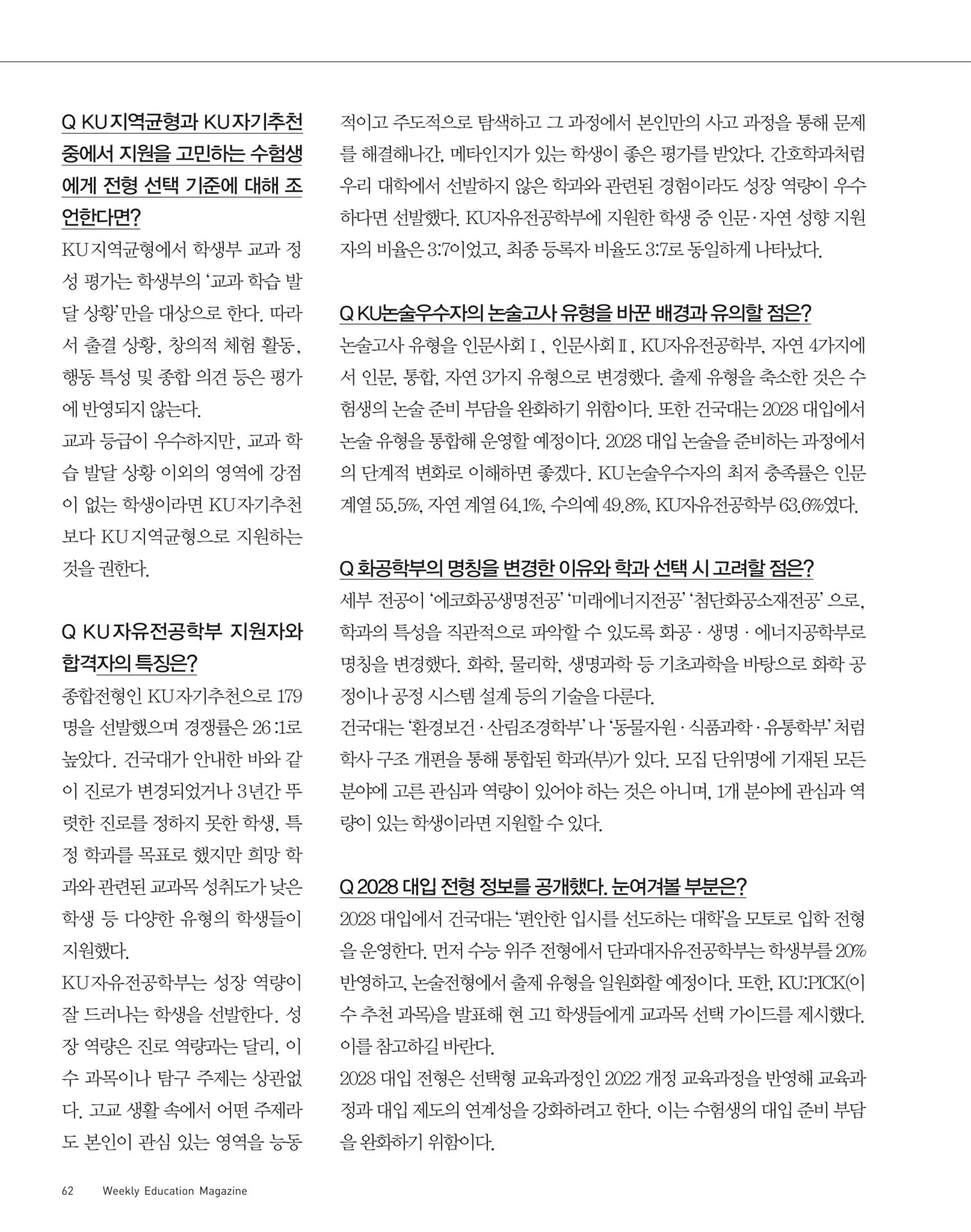 Q KU지역균형과 KU자기추천 중에서 지원을 고민하는 수험생에게 전형 선택 기준에 대해 조언한다면?

KU지역균형에서 학생부 교과 정성 평가는 학생부의 '교과 학습 발달 상황'만을 대상으로 한다. 따라서 출결 상황, 창의적 체험 활동, 행동 특성 및 종합 의견 등은 평가에 반영되지 않는다.

교과 등급이 우수하지만, 교과 학습 발달 상황 이외의 영역에 강점이 없는 학생이라면 KU자기추천보다 KU지역균형으로 지원하는 것을 권한다.

Q KU자유전공학부 지원자와 합격자의 특징은?

종합전형인 KU자기추천으로 179명을 선발했으며 경쟁률은 26:1로 높았다. 건국대가 안내한 바와 같이 진로가 변경되었거나 3년간 뚜렷한 진로를 정하지 못한 학생, 특정 학과를 목표로 했지만 희망 학과와 관련된 교과목 성취도가 낮은 학생 등 다양한 유형의 학생들이 지원했다.

KU자유전공학부는 성장 역량이 잘 드러나는 학생을 선발한다. 성장 역량은 진로 역량과는 달리, 이수 과목이나 탐구 주제는 상관없다. 고교 생활 속에서 어떤 주제라도 본인이 관심 있는 영역을 능동적이고 주도적으로 탐색하고 그 과정에서 본인만의 사고 과정을 통해 문제를 해결해나간, 메타인지가 있는 학생이 좋은 평가를 받았다. 간호학과처럼 우리 대학에서 선발하지 않은 학과와 관련된 경험이라도 성장 역량이 우수하다면 선발했다. KU자유전공학부에 지원한 학생 중 인문·자연 성향 지원자의 비율은 3:7이었고, 최종 등록자 비율도 3:7로 동일하게 나타났다.

Q KU논술우수자의 논술고사 유형을 바꾼 배경과 유의할 점은?

논술고사 유형을 인문사회Ⅰ, 인문사회Ⅱ, KU자유전공학부, 자연 4가지에서 인문, 통합, 자연 3가지 유형으로 변경했다. 출제 유형을 축소한 것은 수험생의 논술 준비 부담을 완화하기 위함이다. 또한 건국대는 2028 대입에서 논술 유형을 통합해 운영할 예정이다. 2028 대입 논술을 준비하는 과정에서의 단계적 변화로 이해하면 좋겠다. KU논술우수자의 최저 충족률은 인문 계열 55.5%, 자연 계열 64.1%, 수의예 49.8%, KU자유전공학부 63.6%였다.

Q 화공학부의 명칭을 변경한 이유와 학과 선택 시 고려할 점은?

세부 전공이 '에코화공생명전공' '미래에너지전공' '첨단화공소재전공' 으로, 학과의 특성을 직관적으로 파악할 수 있도록 화공·생명·에너지공학부로 명칭을 변경했다. 화학, 물리학, 생명과학 등 기초과학을 바탕으로 화학 공정이나 공정 시스템 설계 등의 기술을 다룬다.

건국대는 '환경보건·산림조경학부' 나 '동물자원·식품과학·유통학부' 처럼 학사 구조 개편을 통해 통합된 학과(부)가 있다. 모집 단위명에 기재된 모든 분야에 고른 관심과 역량이 있어야 하는 것은 아니며, 1개 분야에 관심과 역량이 있는 학생이라면 지원할 수 있다.

Q 2028 대입 전형 정보를 공개했다. 눈여겨볼 부분은?

2028 대입에서 건국대는 '편안한 입시를 선도하는 대학'을 모토로 입학 전형을 운영한다. 먼저 수능 위주 전형에서 단과대자유전공학부는 학생부를 20% 반영하고, 논술전형에서 출제 유형을 일원화할 예정이다. 또한, KU:PICK(이수 추천 과목)을 발표해 현 고1 학생들에게 교과목 선택 가이드를 제시했다. 이를 참고하길 바란다.

2028 대입 전형은 선택형 교육과정인 2022 개정 교육과정을 반영해 교육과정과 대입 제도의 연계성을 강화하려고 한다. 이는 수험생의 대입 준비 부담을 완화하기 위함이다.

62 Weekly Education Magazine